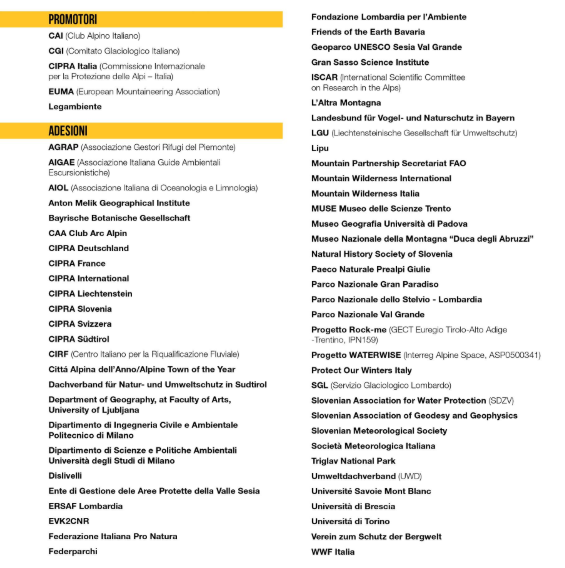 PROMOTORI

CAI (Club Alpino Italiano)

CGI (Comitato Glaciologico Italiano)

CIPRA Italia (Commissione Internazionale per la Protezione delle Alpi – Italia)

EUMA (European Mountaineering Association)

Legambiente

ADESIONI

AGRAP (Associazione Gestori Rifugi del Piemonte)

AIGAE (Associazione Italiana Guide Ambientali Escursionistiche)

AIOL (Associazione Italiana di Oceanologia e Limnologia)

Anton Melik Geographical Institute

Bayrische Botanische Gesellschaft

CAA Club Arc Alpin

CIPRA Deutschland

CIPRA France

CIPRA International

CIPRA Liechtenstein

CIPRA Slovenia

CIPRA Svizzera

CIPRA Südtirol

CIRF (Centro Italiano per la Riqualificazione Fluviale)

Cittá Alpina dell'Anno/Alpine Town of the Year

Dachverband für Natur- und Umweltschutz in Sudtirol

Department of Geography, at Faculty of Arts, University of Ljubljana

Dipartimento di Ingegneria Civile e Ambientale Politecnico di Milano

Dipartimento di Scienze e Politiche Ambientali Università degli Studi di Milano

Dislivelli

Ente di Gestione dele Aree Protette della Valle Sesia

ERSAF Lombardia

EVK2CNR

Federazione Italiana Pro Natura

Federparchi

Fondazione Lombardia per l'Ambiente

Friends of the Earth Bavaria

Geoparco UNESCO Sesia Val Grande

Gran Sasso Science Institute

ISCAR (International Scientific Committee on Research in the Alps)

L'Altra Montagna

Landesbund für Vogel- und Naturschutz in Bayern

LGU (Liechtensteinische Gesellschaft für Umweltschutz)

Lipu

Mountain Partnership Secretariat FAO

Mountain Wilderness International

Mountain Wilderness Italia

MUSE Museo delle Scienze Trento

Museo Geografia Università di Padova

Museo Nazionale della Montagna "Duca degli Abruzzi"

Natural History Society of Slovenia

Paeco Naturale Prealpi Giulie

Parco Nazionale Gran Paradiso

Parco Nazionale dello Stelvio - Lombardia

Parco Nazionale Val Grande

Progetto Rock-me (GECT Euregio Tirolo-Alto Adige -Trentino, IPN159)

Progetto WATERWISE (Interreg Alpine Space, ASP0500341)

Protect Our Winters Italy

SGL (Servizio Glaciologico Lombardo)

Slovenian Association for Water Protection (SDZV)

Slovenian Association of Geodesy and Geophysics

Slovenian Meteorological Society

Società Meteorologica Italiana

Triglav National Park

Umweltdachverband (UWD)

Université Savoie Mont Blanc

Università di Brescia

Universitá di Torino

Verein zum Schutz der Bergwelt

WWF Italia